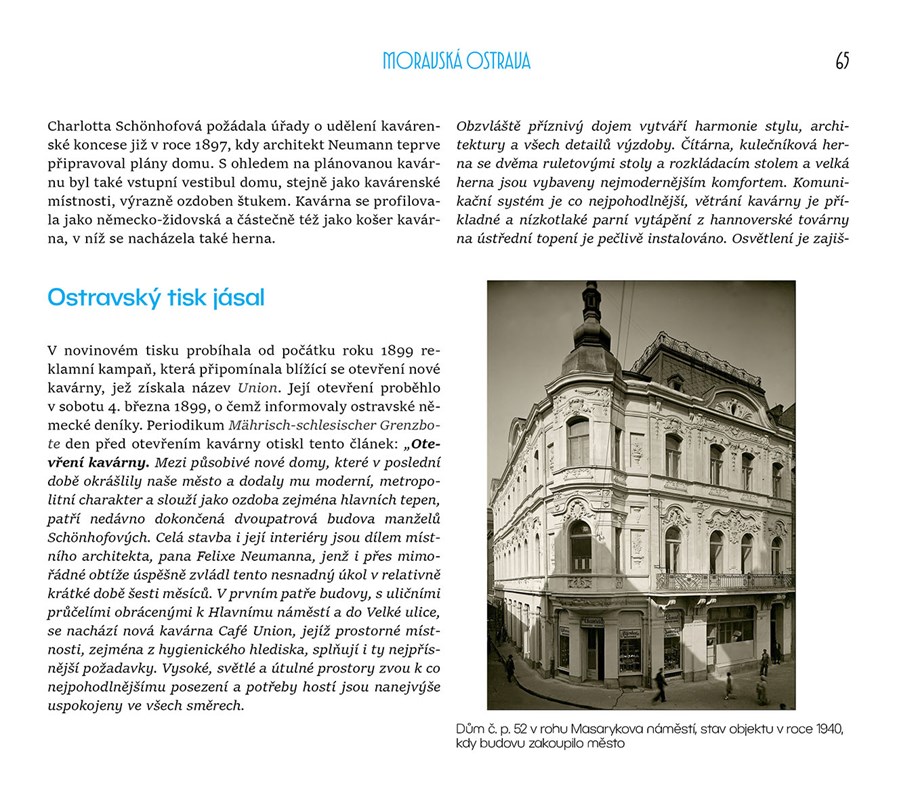 MORAVSKÁ OSTRAVA 65

Charlotta Schönhofová požádala úřady o udělení kavárenské koncese již v roce 1897, kdy architekt Neumann teprve připravoval plány domu. S ohledem na plánovanou kavárnu byl také vstupní vestibul domu, stejně jako kavárenské místnosti, výrazně ozdoben štukem. Kavárna se profilovala jako německo-židovská a částečně též jako košer kavárna, v níž se nacházela také herna.

Ostravský tisk jásal

V novinovém tisku probíhala od počátku roku 1899 reklamní kampaň, která připomínala blížící se otevření nové kavárny, jež získala název Union. Její otevření proběhlo v sobotu 4. března 1899, o čemž informovaly ostravské německé deníky. Periodikum Mährisch-schlesischer Grenzbote den před otevřením kavárny otiskl tento článek: „Otevření kavárny. Mezi působivé nové domy, které v poslední době okrášlily naše město a dodaly mu moderní, metropolitní charakter a slouží jako ozdoba zejména hlavních tepen, patří nedávno dokončená dvoupatrová budova manželů Schönhofových. Celá stavba i její interiéry jsou dílem místního architekta, pana Felixe Neumanna, jenž i přes mimořádné obtíže úspěšně zvládl tento nesnadný úkol v relativně krátké době šesti měsíců. V prvním patře budovy, s uličními průčelími obrácenými k Hlavnímu náměstí a do Velké ulice, se nachází nová kavárna Café Union, jejíž prostorné místnosti, zejména z hygienického hlediska, splňují i ty nejpřísnější požadavky. Vysoké, světlé a útulné prostory zvou k co nejpohodlnějšímu posezení a potřeby hostí jsou nanejvýše uspokojeny ve všech směrech.

Obzvláště příznivý dojem vytváří harmonie stylu, architektury a všech detailů výzdoby. Čítárna, kulečníková herna se dvěma ruletovými stoly a rozkládacím stolem a velká herna jsou vybaveny nejmodernějším komfortem. Komunikační systém je co nejpohodlnější, větrání kavárny je příkladné a nízkotlaké parní vytápění z hannoverské továrny na ústřední topení je pečlivě instalováno. Osvětlení je zajiš-

Dům č. p. 52 v rohu Masarykova náměstí, stav objektu v roce 1940, kdy budovu zakoupilo město